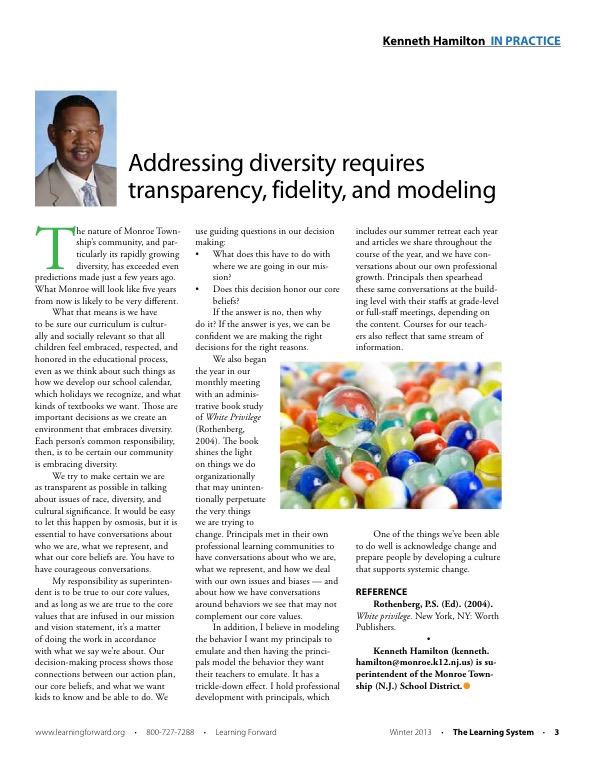 Kenneth Hamilton IN PRACTICE

Addressing diversity requires transparency, fidelity, and modeling

The nature of Monroe Township's community, and particularly its rapidly growing diversity, has exceeded even predictions made just a few years ago. What Monroe will look like five years from now is likely to be very different.

What that means is we have to be sure our curriculum is culturally and socially relevant so that all children feel embraced, respected, and honored in the educational process, even as we think about such things as how we develop our school calendar, which holidays we recognize, and what kinds of textbooks we want. Those are important decisions as we create an environment that embraces diversity. Each person's common responsibility, then, is to be certain our community is embracing diversity.

We try to make certain we are as transparent as possible in talking about issues of race, diversity, and cultural significance. It would be easy to let this happen by osmosis, but it is essential to have conversations about who we are, what we represent, and what our core beliefs are. You have to have courageous conversations.

My responsibility as superintendent is to be true to our core values, and as long as we are true to the core values that are infused in our mission and vision statement, it's a matter of doing the work in accordance with what we say we're about. Our decision-making process shows those connections between our action plan, our core beliefs, and what we want kids to know and be able to do. We use guiding questions in our decision making:

• What does this have to do with where we are going in our mission?

• Does this decision honor our core beliefs?

If the answer is no, then why do it? If the answer is yes, we can be confident we are making the right decisions for the right reasons.

We also began the year in our monthly meeting with an administrative book study of White Privilege (Rothenberg, 2004). The book shines the light on things we do organizationally that may unintentionally perpetuate the very things we are trying to change. Principals met in their own professional learning communities to have conversations about who we are, what we represent, and how we deal with our own issues and biases — and about how we have conversations around behaviors we see that may not complement our core values.

In addition, I believe in modeling the behavior I want my principals to emulate and then having the principals model the behavior they want their teachers to emulate. It has a trickle-down effect. I hold professional development with principals, which includes our summer retreat each year and articles we share throughout the course of the year, and we have conversations about our own professional growth. Principals then spearhead these same conversations at the building level with their staffs at grade-level or full-staff meetings, depending on the content. Courses for our teachers also reflect that same stream of information.

One of the things we've been able to do well is acknowledge change and prepare people by developing a culture that supports systemic change.

REFERENCE

Rothenberg, P.S. (Ed). (2004). White privilege. New York, NY: Worth Publishers.

•

Kenneth Hamilton (kenneth.hamilton@monroe.k12.nj.us) is superintendent of the Monroe Township (N.J.) School District.

www.learningforward.org • 800-727-7288 • Learning Forward Winter 2013 • The Learning System • 3